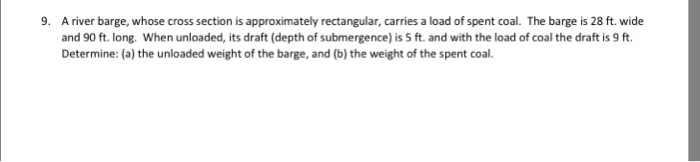 9. A river barge, whose cross section is approximately rectangular, carries a load of spent coal. The barge is 28 ft. wide and 90 ft. long. When unloaded, its draft (depth of submergence) is 5 ft. and with the load of coal the draft is 9 ft. Determine: (a) the unloaded weight of the barge, and (b) the weight of the spent coal.